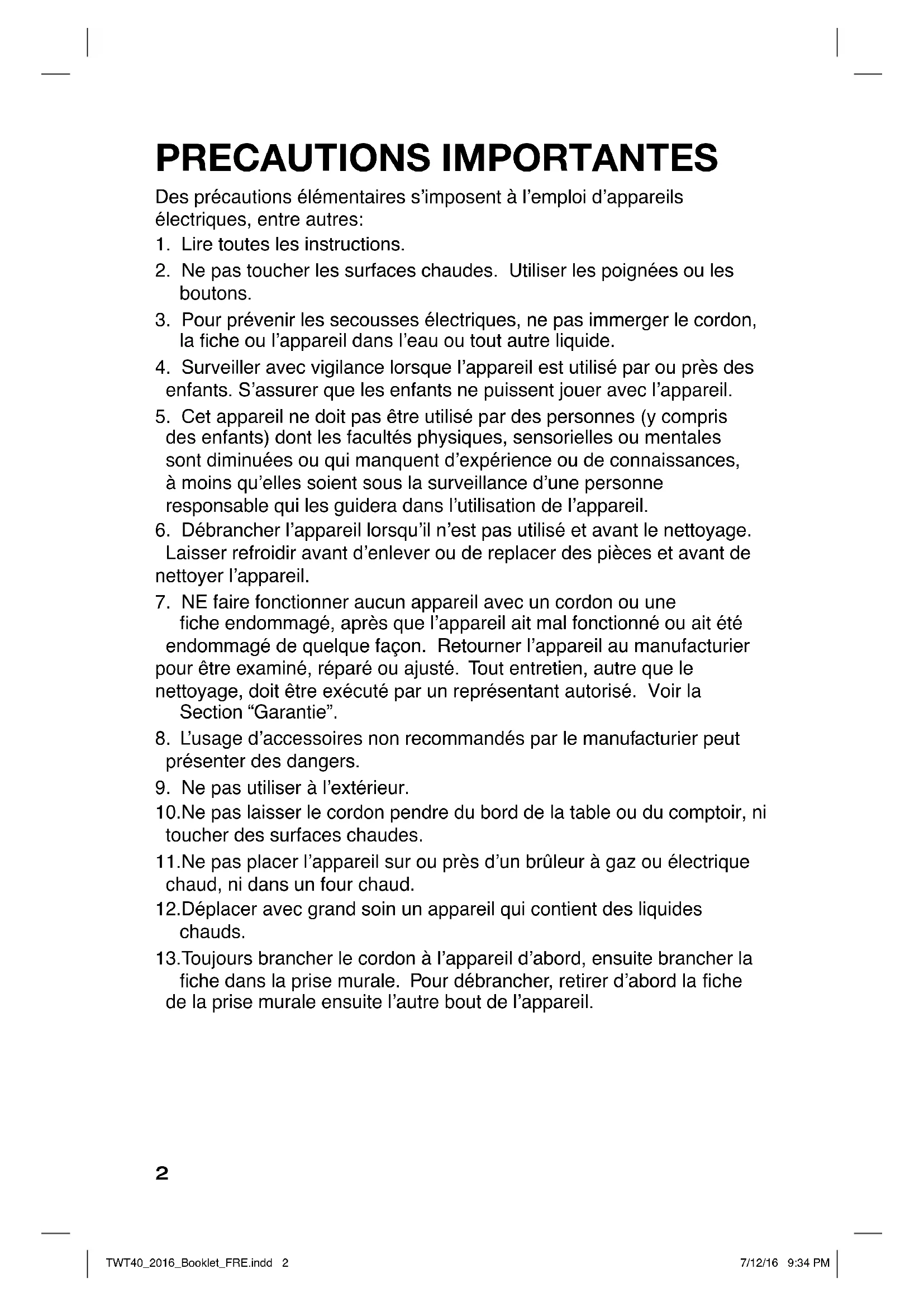 PRECAUTIONS IMPORTANTES

Des précautions élémentaires s'imposent à l'emploi d'appareils électriques, entre autres:

1. Lire toutes les instructions.

2. Ne pas toucher les surfaces chaudes. Utiliser les poignées ou les boutons.

3. Pour prévenir les secousses électriques, ne pas immerger le cordon, la fiche ou l'appareil dans l'eau ou tout autre liquide.

4. Surveiller avec vigilance lorsque l'appareil est utilisé par ou près des enfants. S'assurer que les enfants ne puissent jouer avec l'appareil.

5. Cet appareil ne doit pas être utilisé par des personnes (y compris des enfants) dont les facultés physiques, sensorielles ou mentales sont diminuées ou qui manquent d'expérience ou de connaissances, à moins qu'elles soient sous la surveillance d'une personne responsable qui les guidera dans l'utilisation de l'appareil.

6. Débrancher l'appareil lorsqu'il n'est pas utilisé et avant le nettoyage. Laisser refroidir avant d'enlever ou de replacer des pièces et avant de nettoyer l'appareil.

7. NE faire fonctionner aucun appareil avec un cordon ou une fiche endommagé, après que l'appareil ait mal fonctionné ou ait été endommagé de quelque façon. Retourner l'appareil au manufacturier pour être examiné, réparé ou ajusté. Tout entretien, autre que le nettoyage, doit être exécuté par un représentant autorisé. Voir la Section "Garantie".

8. L'usage d'accessoires non recommandés par le manufacturier peut présenter des dangers.

9. Ne pas utiliser à l'extérieur.

10.Ne pas laisser le cordon pendre du bord de la table ou du comptoir, ni toucher des surfaces chaudes.

11.Ne pas placer l'appareil sur ou près d'un brûleur à gaz ou électrique chaud, ni dans un four chaud.

12.Déplacer avec grand soin un appareil qui contient des liquides chauds.

13.Toujours brancher le cordon à l'appareil d'abord, ensuite brancher la fiche dans la prise murale. Pour débrancher, retirer d'abord la fiche de la prise murale ensuite l'autre bout de l'appareil.

2

TWT40_2016_Booklet_FRE.indd 2

7/12/16 9:34 PM